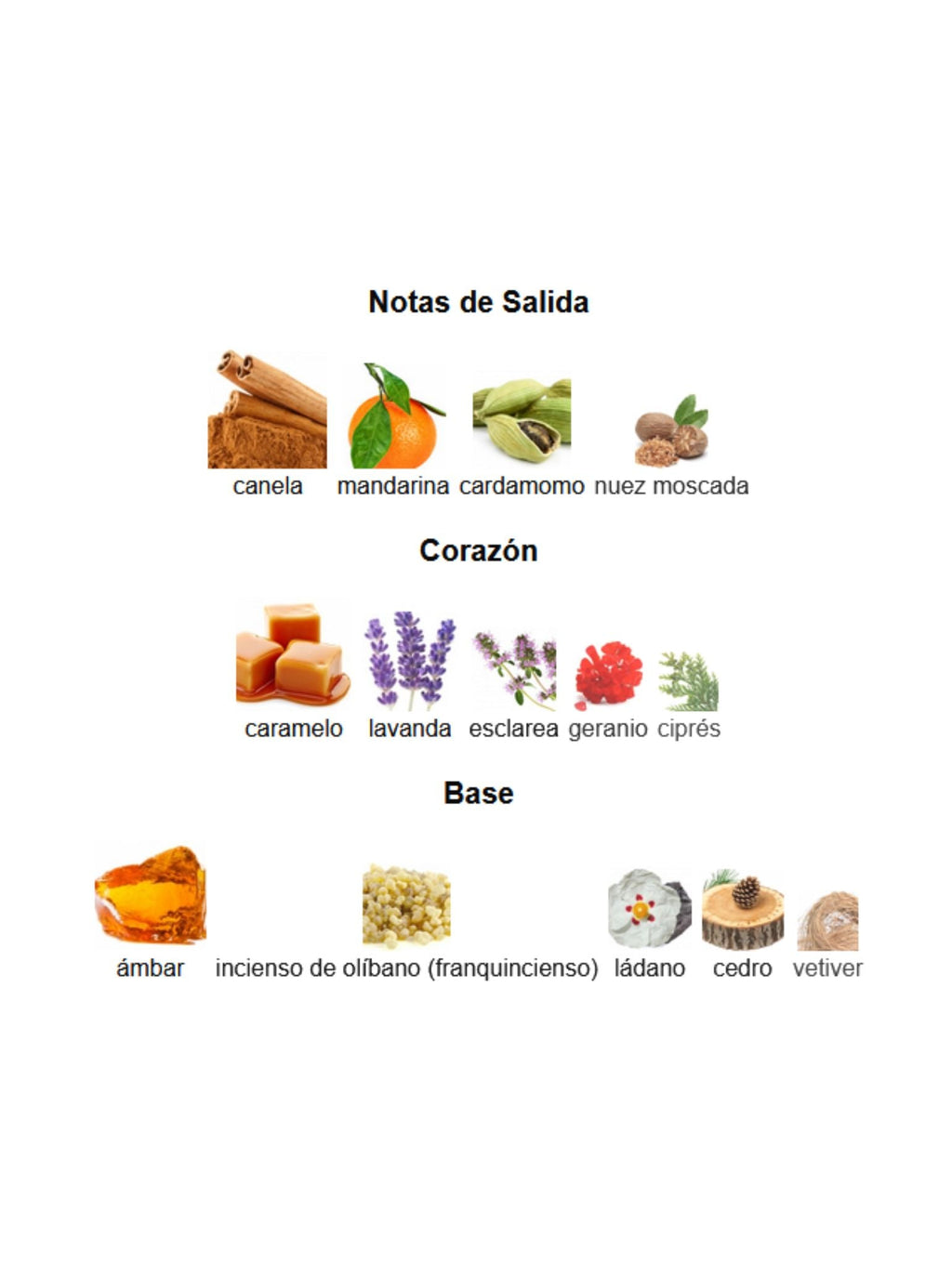 Notas de Salida

canela

mandarina

cardamomo

nuez moscada

Corazón

caramelo

lavanda

esclarea

geranio

ciprés

Base

ámbar

incienso de olíbano (franquincienso)

ládano

cedro

vetiver